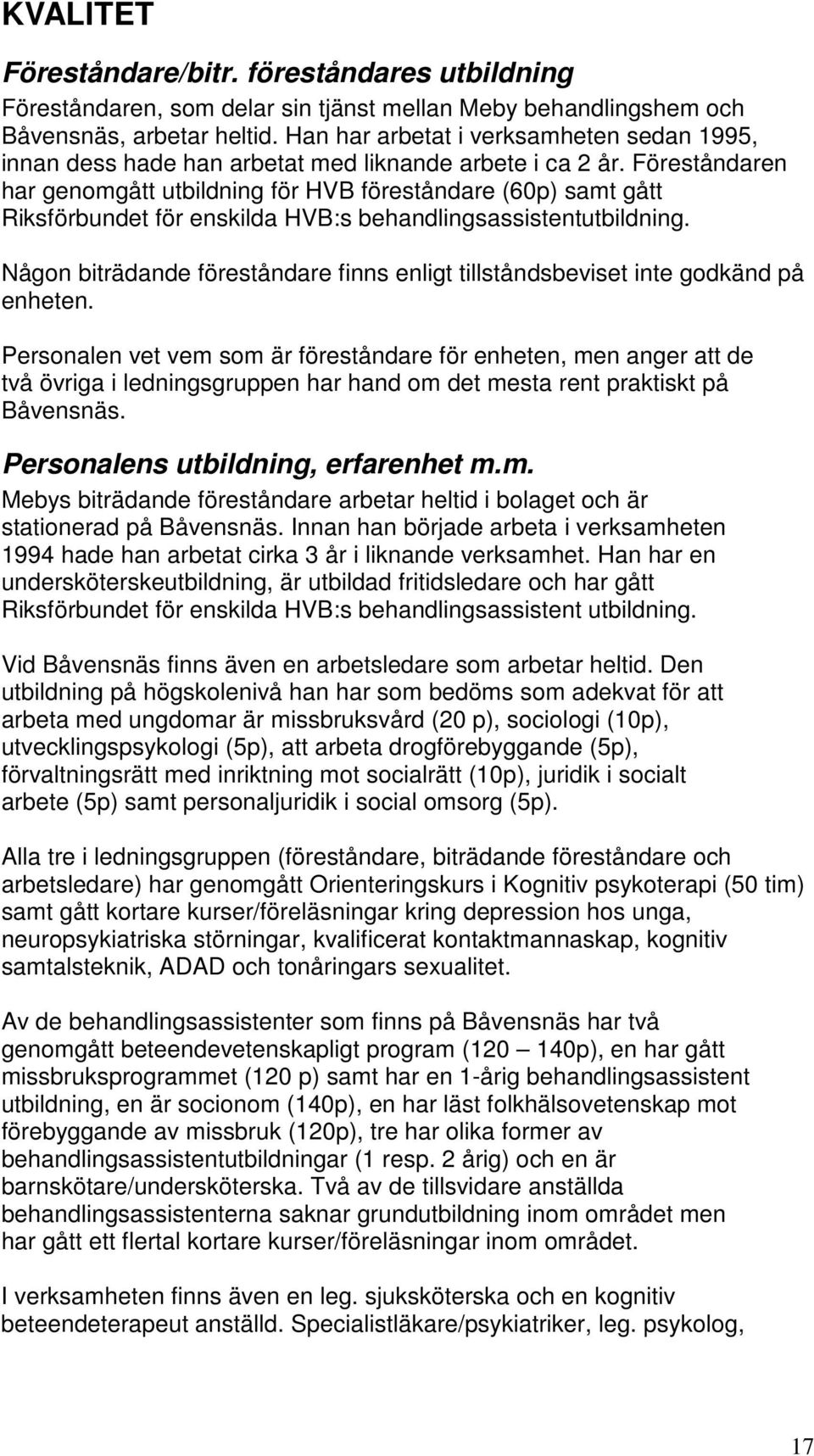 KVALITET

Föreståndare/bitr. föreståndares utbildning

Föreståndaren, som delar sin tjänst mellan Meby behandlingshem och Båvensnäs, arbetar heltid. Han har arbetat i verksamheten sedan 1995, innan dess hade han arbetat med liknande arbete i ca 2 år. Föreståndaren har genomgått utbildning för HVB föreståndare (60p) samt gått Riksförbundet för enskilda HVB:s behandlingsassistentutbildning.

Någon biträdande föreståndare finns enligt tillståndsbeviset inte godkänd på enheten.

Personalen vet vem som är föreståndare för enheten, men anger att de två övriga i ledningsgruppen har hand om det mesta rent praktiskt på Båvensnäs.

Personalens utbildning, erfarenhet m.m.

Mebys biträdande föreståndare arbetar heltid i bolaget och är stationerad på Båvensnäs. Innan han började arbeta i verksamheten 1994 hade han arbetat cirka 3 år i liknande verksamhet. Han har en undersköterskeutbildning, är utbildad fritidsledare och har gått Riksförbundet för enskilda HVB:s behandlingsassistent utbildning.

Vid Båvensnäs finns även en arbetsledare som arbetar heltid. Den utbildning på högskolenivå han har som bedöms som adekvat för att arbeta med ungdomar är missbruksvård (20 p), sociologi (10p), utvecklingspsykologi (5p), att arbeta drogförebyggande (5p), förvaltningsrätt med inriktning mot socialrätt (10p), juridik i socialt arbete (5p) samt personaljuridik i social omsorg (5p).

Alla tre i ledningsgruppen (föreståndare, biträdande föreståndare och arbetsledare) har genomgått Orienteringskurs i Kognitiv psykoterapi (50 tim) samt gått kortare kurser/föreläsningar kring depression hos unga, neuropsykiatriska störningar, kvalificerat kontaktmannaskap, kognitiv samtalsteknik, ADAD och tonåringars sexualitet.

Av de behandlingsassistenter som finns på Båvensnäs har två genomgått beteendevetenskapligt program (120 — 140p), en har gått missbruksprogrammet (120 p) samt har en 1-årig behandlingsassistent utbildning, en är socionom (140p), en har läst folkhälsovetenskap mot förebyggande av missbruk (120p), tre har olika former av behandlingsassistentutbildningar (1 resp. 2 årig) och en är barnskötare/undersköterska. Två av de tillsvidare anställda behandlingsassistenterna saknar grundutbildning inom området men har gått ett flertal kortare kurser/föreläsningar inom området.

I verksamheten finns även en leg. sjuksköterska och en kognitiv beteendeterapeut anställd. Specialistläkare/psykiatriker, leg. psykolog,

17